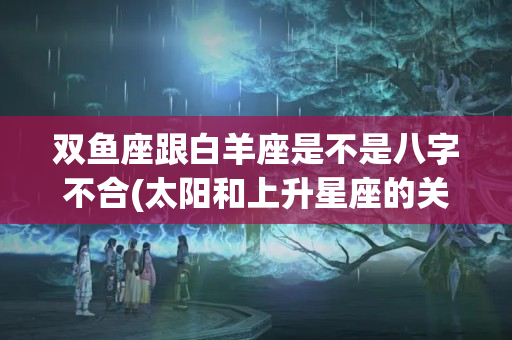 双鱼座跟白羊座是不是八字不合(太阳和上升星座的关